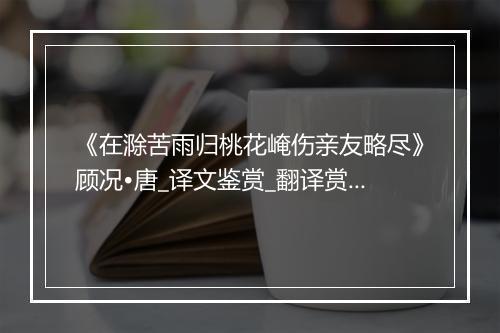 《在滁苦雨归桃花崦伤亲友略尽》顾况•唐_译文鉴赏_翻译赏...